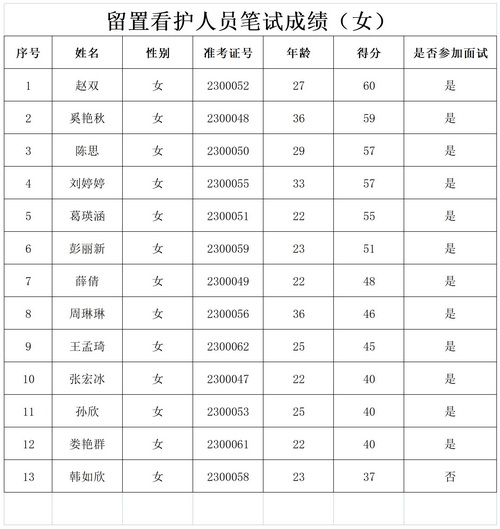 留置看护人员笔试成绩（女）

| 序号 | 姓名 | 性别 | 准考证号 | 年龄 | 得分 | 是否参加面试 |
|---|---|---|---|---|---|---|
| 1 | 赵双 | 女 | 2300052 | 27 | 60 | 是 |
| 2 | 奚艳秋 | 女 | 2300048 | 36 | 59 | 是 |
| 3 | 陈思 | 女 | 2300050 | 29 | 57 | 是 |
| 4 | 刘婷婷 | 女 | 2300055 | 33 | 57 | 是 |
| 5 | 葛瑛涵 | 女 | 2300051 | 22 | 55 | 是 |
| 6 | 彭丽新 | 女 | 2300059 | 23 | 51 | 是 |
| 7 | 薛倩 | 女 | 2300049 | 22 | 48 | 是 |
| 8 | 周琳琳 | 女 | 2300056 | 36 | 46 | 是 |
| 9 | 王孟琦 | 女 | 2300062 | 25 | 45 | 是 |
| 10 | 张宏冰 | 女 | 2300047 | 22 | 40 | 是 |
| 11 | 孙欣 | 女 | 2300053 | 25 | 40 | 是 |
| 12 | 娄艳群 | 女 | 2300061 | 22 | 40 | 是 |
| 13 | 韩如欣 | 女 | 2300058 | 23 | 37 | 否 |